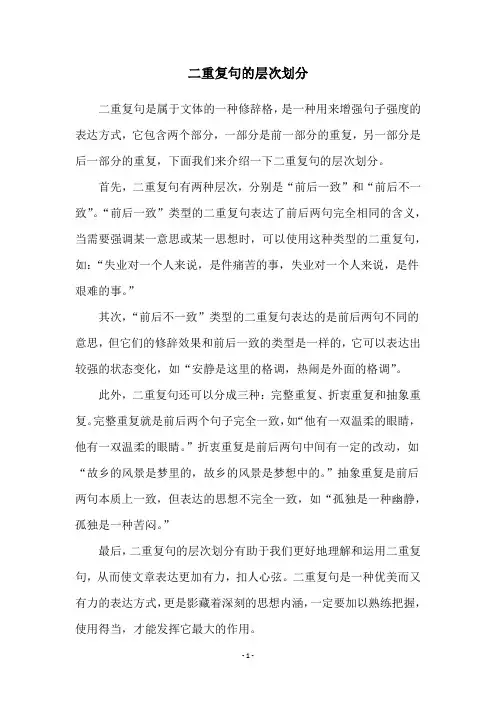 二重复句的层次划分

二重复句是属于文体的一种修辞格，是一种用来增强句子强度的表达方式，它包含两个部分，一部分是前一部分的重复，另一部分是后一部分的重复，下面我们来介绍一下二重复句的层次划分。

首先，二重复句有两种层次，分别是“前后一致”和“前后不一致”。“前后一致”类型的二重复句表达了前后两句完全相同的含义，当需要强调某一意思或某一思想时，可以使用这种类型的二重复句，如：“失业对一个人来说，是件痛苦的事，失业对一个人来说，是件艰难的事。”

其次，“前后不一致”类型的二重复句表达的是前后两句不同的意思，但它们的修辞效果和前后一致的类型是一样的，它可以表达出较强的状态变化，如“安静是这里的格调，热闹是外面的格调”。

此外，二重复句还可以分成三种：完整重复、折衷重复和抽象重复。完整重复就是前后两个句子完全一致，如“他有一双温柔的眼睛，他有一双温柔的眼睛。”折衷重复是前后两句中间有一定的改动，如“故乡的风景是梦里的，故乡的风景是梦想中的。”抽象重复是前后两句本质上一致，但表达的思想不完全一致，如“孤独是一种幽静，孤独是一种苦闷。”

最后，二重复句的层次划分有助于我们更好地理解和运用二重复句，从而使文章表达更加有力，扣人心弦。二重复句是一种优美而又有力的表达方式，更是影藏着深刻的思想内涵，一定要加以熟练把握，使用得当，才能发挥它最大的作用。

- 1 -